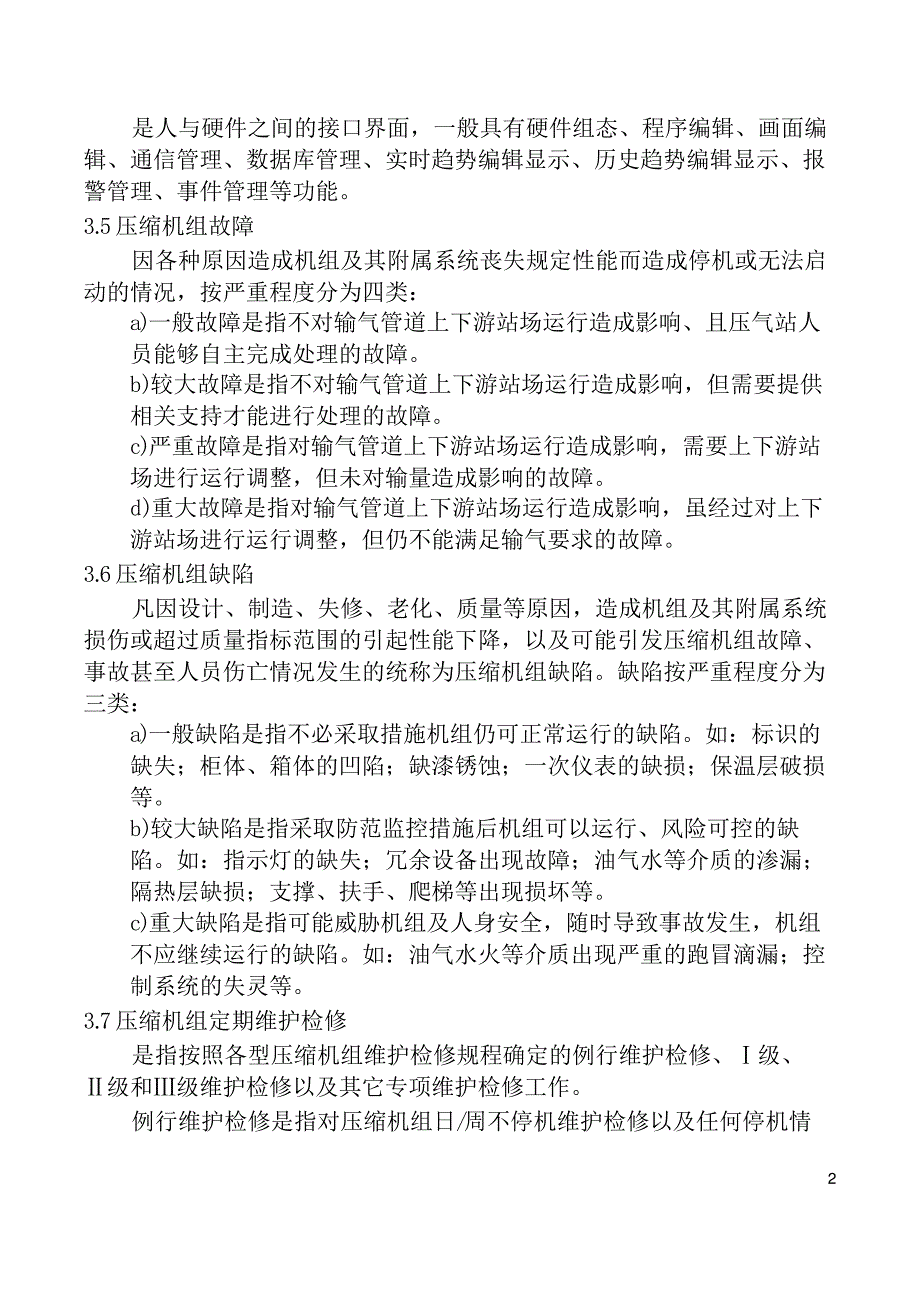 是人与硬件之间的接口界面，一般具有硬件组态、程序编辑、画面编辑、通信管理、数据库管理、实时趋势编辑显示、历史趋势编辑显示、报警管理、事件管理等功能。

3.5 压缩机组故障

因各种原因造成机组及其附属系统丧失规定性能而造成停机或无法启动的情况，按严重程度分为四类：

a)一般故障是指不对输气管道上下游站场运行造成影响、且压气站人员能够自主完成处理的故障。

b)较大故障是指不对输气管道上下游站场运行造成影响，但需要提供相关支持才能进行处理的故障。

c)严重故障是指对输气管道上下游站场运行造成影响，需要上下游站场进行运行调整，但未对输量造成影响的故障。

d)重大故障是指对输气管道上下游站场运行造成影响，虽经过对上下游站场进行运行调整，但仍不能满足输气要求的故障。

3.6 压缩机组缺陷

凡因设计、制造、失修、老化、质量等原因，造成机组及其附属系统损伤或超过质量指标范围的引起性能下降，以及可能引发压缩机组故障、事故甚至人员伤亡情况发生的统称为压缩机组缺陷。缺陷按严重程度分为三类：

a)一般缺陷是指不必采取措施机组仍可正常运行的缺陷。如：标识的缺失；柜体、箱体的凹陷；缺漆锈蚀；一次仪表的缺损；保温层破损等。

b)较大缺陷是指采取防范监控措施后机组可以运行、风险可控的缺陷。如：指示灯的缺失；冗余设备出现故障；油气水等介质的渗漏；隔热层缺损；支撑、扶手、爬梯等出现损坏等。

c)重大缺陷是指可能威胁机组及人身安全，随时导致事故发生，机组不应继续运行的缺陷。如：油气水火等介质出现严重的跑冒滴漏；控制系统的失灵等。

3.7 压缩机组定期维护检修

是指按照各型压缩机组维护检修规程确定的例行维护检修、Ⅰ级、Ⅱ级和Ⅲ级维护检修以及其它专项维护检修工作。

例行维护检修是指对压缩机组日/周不停机维护检修以及任何停机情

2